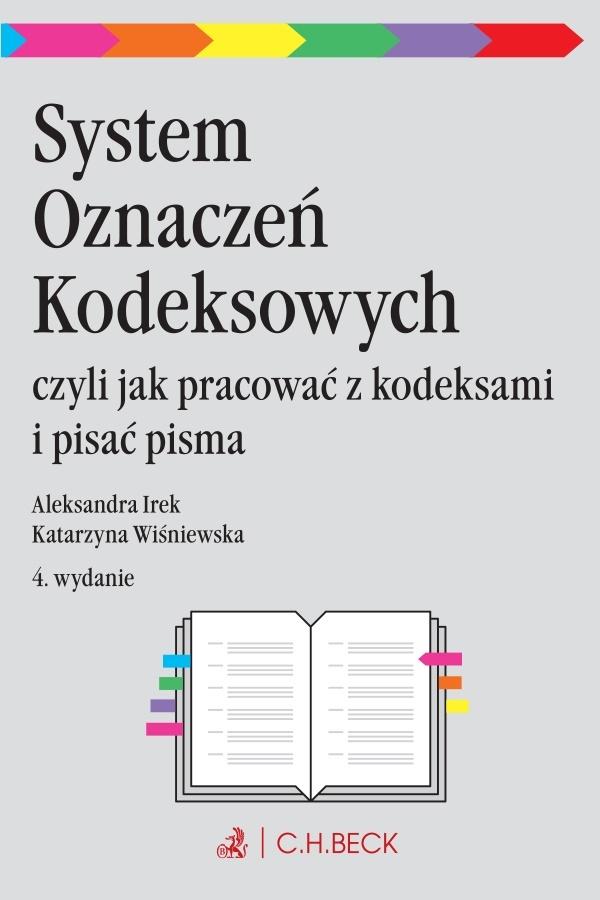 System
Oznaczeń
Kodeksowych

czyli jak pracować z kodeksami i pisać pisma

Aleksandra Irek
Katarzyna Wiśniewska

4. wydanie

C.H.BECK